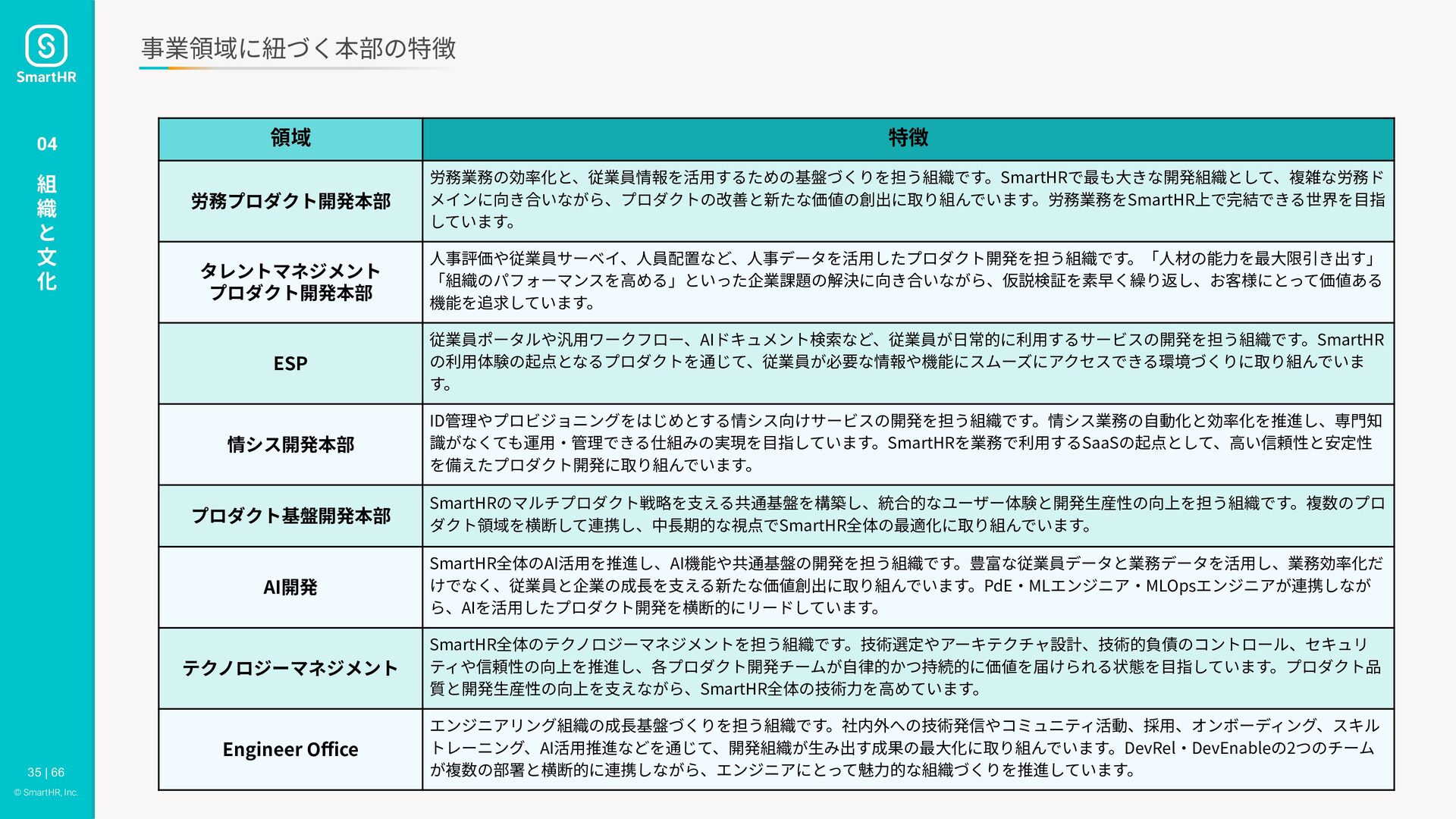 SmartHR

04

組織と文化

35 | 66

© SmartHR, Inc.

事業領域に紐づく本部の特徴

| 領域 | 特徴 |
|---|---|
| 労務プロダクト開発本部 | 労務業務の効率化と、従業員情報を活用するための基盤づくりを担う組織です。SmartHRで最も大きな開発組織として、複雑な労務ドメインに向き合いながら、プロダクトの改善と新たな価値の創出に取り組んでいます。労務業務をSmartHR上で完結できる世界を目指しています。 |
| タレントマネジメントプロダクト開発本部 | 人事評価や従業員サーベイ、人員配置など、人事データを活用したプロダクト開発を担う組織です。「人材の能力を最大限引き出す」「組織のパフォーマンスを高める」といった企業課題の解決に向き合いながら、仮説検証を素早く繰り返し、お客様にとって価値ある機能を追求しています。 |
| ESP | 従業員ポータルや汎用ワークフロー、AIドキュメント検索など、従業員が日常的に利用するサービスの開発を担う組織です。SmartHRの利用体験の起点となるプロダクトを通じて、従業員が必要な情報や機能にスムーズにアクセスできる環境づくりに取り組んでいます。 |
| 情シス開発本部 | ID管理やプロビジョニングをはじめとする情シス向けサービスの開発を担う組織です。情シス業務の自動化と効率化を推進し、専門知識がなくても運用・管理できる仕組みの実現を目指しています。SmartHRを業務で利用するSaaSの起点として、高い信頼性と安定性を備えたプロダクト開発に取り組んでいます。 |
| プロダクト基盤開発本部 | SmartHRのマルチプロダクト戦略を支える共通基盤を構築し、統合的なユーザー体験と開発生産性の向上を担う組織です。複数のプロダクト領域を横断して連携し、中長期的な視点でSmartHR全体の最適化に取り組んでいます。 |
| AI開発 | SmartHR全体のAI活用を推進し、AI機能や共通基盤の開発を担う組織です。豊富な従業員データと業務データを活用し、業務効率化だけでなく、従業員と企業の成長を支える新たな価値創出に取り組んでいます。PdE・MLエンジニア・MLOpsエンジニアが連携しながら、AIを活用したプロダクト開発を横断的にリードしています。 |
| テクノロジーマネジメント | SmartHR全体のテクノロジーマネジメントを担う組織です。技術選定やアーキテクチャ設計、技術的負債のコントロール、セキュリティや信頼性の向上を推進し、各プロダクト開発チームが自律的かつ持続的に価値を届けられる状態を目指しています。プロダクト品質と開発生産性の向上を支えながら、SmartHR全体の技術力を高めています。 |
| Engineer Office | エンジニアリング組織の成長基盤づくりを担う組織です。社内外への技術発信やコミュニティ活動、採用、オンボーディング、スキルトレーニング、AI活用推進などを通じて、開発組織が生み出す成果の最大化に取り組んでいます。DevRel・DevEnableの2つのチームが複数の部署と横断的に連携しながら、エンジニアにとって魅力的な組織づくりを推進しています。 |